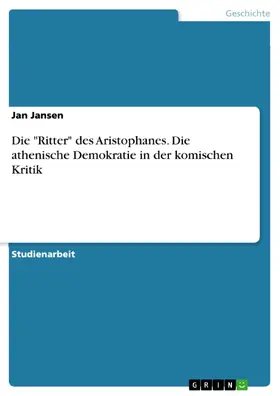 Geschichte

Jan Jansen

Die "Ritter" des Aristophanes. Die athenische Demokratie in der komischen Kritik

Studienarbeit

GRIN